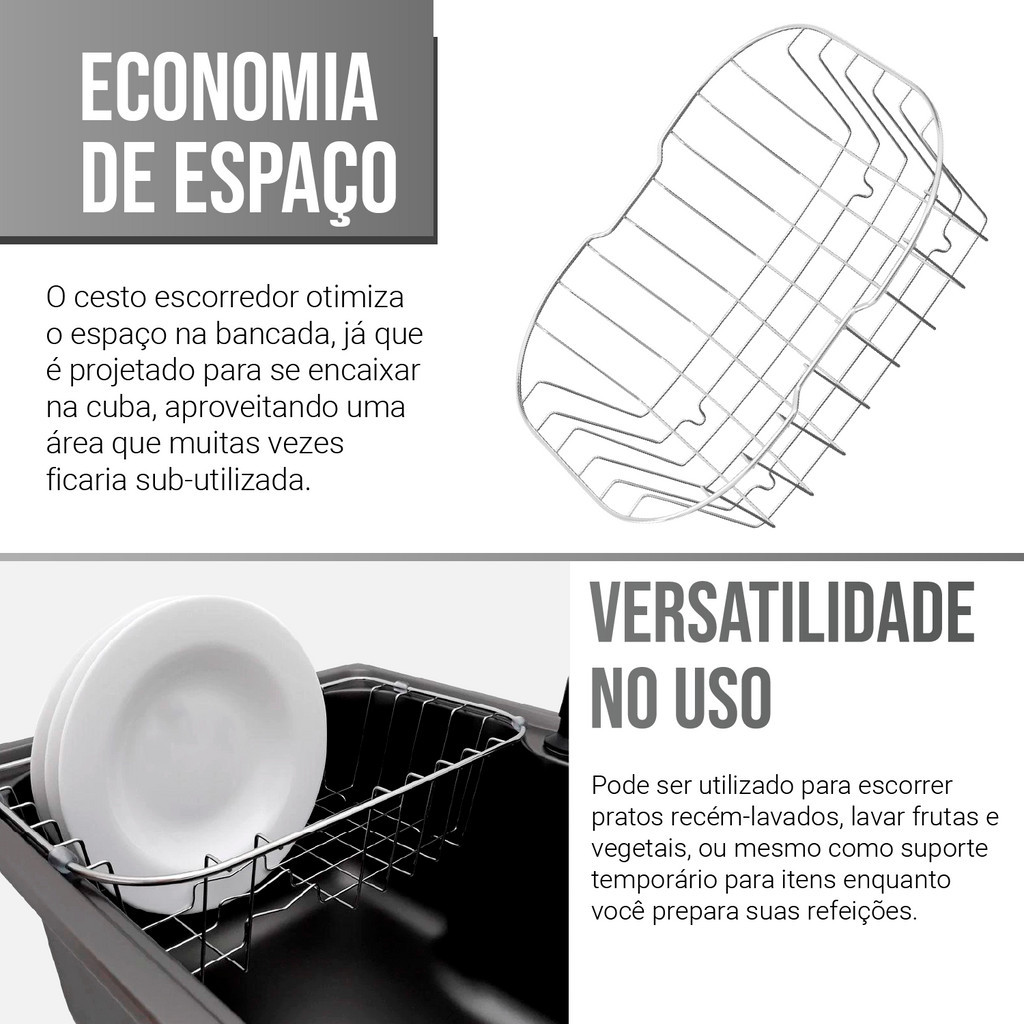 ECONOMIA DE ESPAÇO

O cesto escorredor otimiza o espaço na bancada, já que é projetado para se encaixar na cuba, aproveitando uma área que muitas vezes ficaria sub-utilizada.

VERSATILIDADE NO USO

Pode ser utilizado para escorrer pratos recém-lavados, lavar frutas e vegetais, ou mesmo como suporte temporário para itens enquanto você prepara suas refeições.